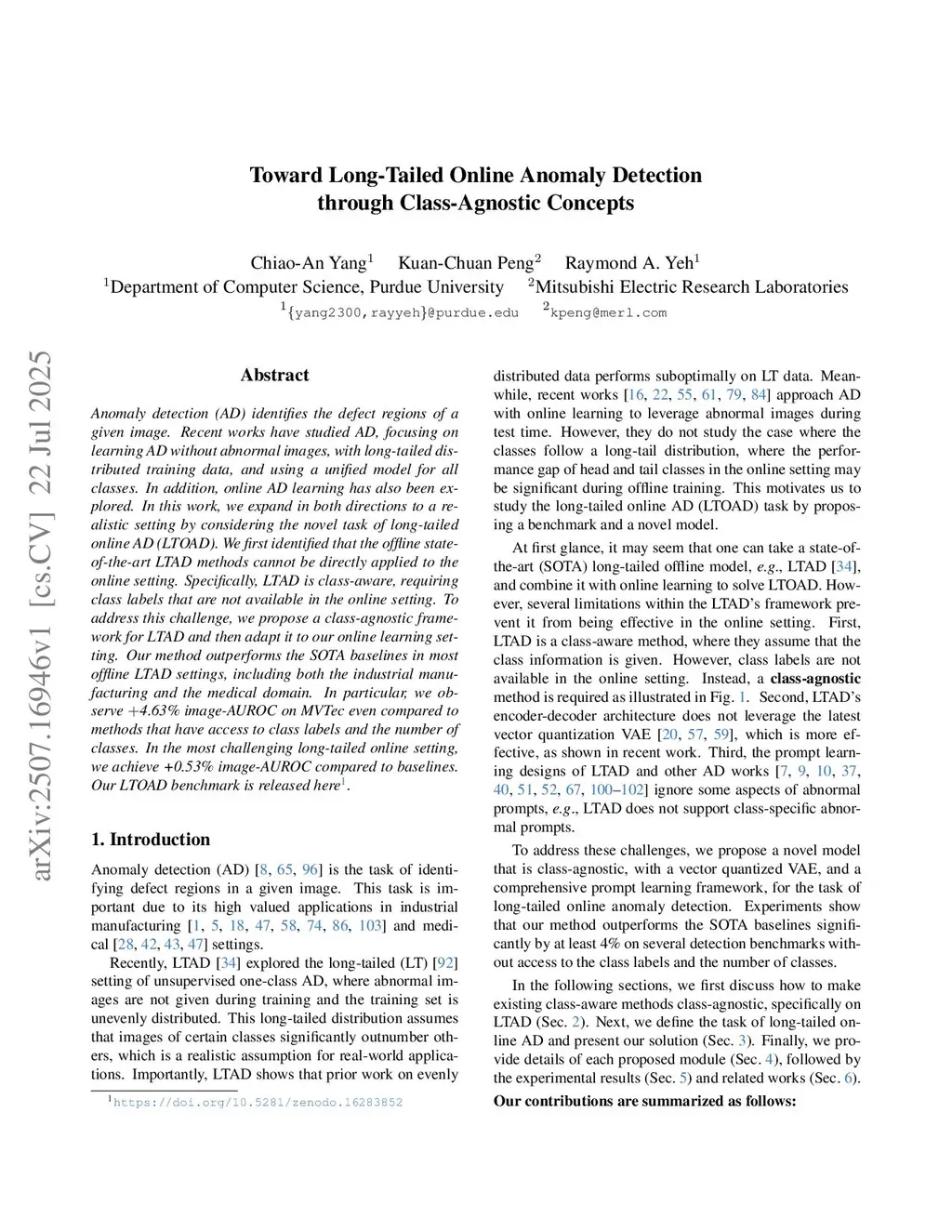 arXiv:2507.16946v1 [cs.CV] 22 Jul 2025

Toward Long-Tailed Online Anomaly Detection through Class-Agnostic Concepts

Chiao-An Yang$^1$ Kuan-Chuan Peng$^2$ Raymond A. Yeh$^1$
$^1$Department of Computer Science, Purdue University $^2$Mitsubishi Electric Research Laboratories
$^1${yang2300,rayyeh}@purdue.edu $^2$kpeng@merl.com

Abstract

Anomaly detection (AD) identifies the defect regions of a given image. Recent works have studied AD, focusing on learning AD without abnormal images, with long-tailed distributed training data, and using a unified model for all classes. In addition, online AD learning has also been explored. In this work, we expand in both directions to a realistic setting by considering the novel task of long-tailed online AD (LTOAD). We first identified that the offline state-of-the-art LTAD methods cannot be directly applied to the online setting. Specifically, LTAD is class-aware, requiring class labels that are not available in the online setting. To address this challenge, we propose a class-agnostic framework for LTAD and then adapt it to our online learning setting. Our method outperforms the SOTA baselines in most offline LTAD settings, including both the industrial manufacturing and the medical domain. In particular, we observe +4.63% image-AUROC on MVTec even compared to methods that have access to class labels and the number of classes. In the most challenging long-tailed online setting, we achieve +0.53% image-AUROC compared to baselines. Our LTOAD benchmark is released here$^1$.

1. Introduction

Anomaly detection (AD) [8, 65, 96] is the task of identifying defect regions in a given image. This task is important due to its high valued applications in industrial manufacturing [1, 5, 18, 47, 58, 74, 86, 103] and medical [28, 42, 43, 47] settings.

Recently, LTAD [34] explored the long-tailed (LT) [92] setting of unsupervised one-class AD, where abnormal images are not given during training and the training set is unevenly distributed. This long-tailed distribution assumes that images of certain classes significantly outnumber others, which is a realistic assumption for real-world applications. Importantly, LTAD shows that prior work on evenly

$^1$https://doi.org/10.5281/zenodo.16283852

distributed data performs suboptimally on LT data. Meanwhile, recent works [16, 22, 55, 61, 79, 84] approach AD with online learning to leverage abnormal images during test time. However, they do not study the case where the classes follow a long-tail distribution, where the performance gap of head and tail classes in the online setting may be significant during offline training. This motivates us to study the long-tailed online AD (LTOAD) task by proposing a benchmark and a novel model.

At first glance, it may seem that one can take a state-of-the-art (SOTA) long-tailed offline model, e.g., LTAD [34], and combine it with online learning to solve LTOAD. However, several limitations within the LTAD's framework prevent it from being effective in the online setting. First, LTAD is a class-aware method, where they assume that the class information is given. However, class labels are not available in the online setting. Instead, a class-agnostic method is required as illustrated in Fig. 1. Second, LTAD's encoder-decoder architecture does not leverage the latest vector quantization VAE [20, 57, 59], which is more effective, as shown in recent work. Third, the prompt learning designs of LTAD and other AD works [7, 9, 10, 37, 40, 51, 52, 67, 100–102] ignore some aspects of abnormal prompts, e.g., LTAD does not support class-specific abnormal prompts.

To address these challenges, we propose a novel model that is class-agnostic, with a vector quantized VAE, and a comprehensive prompt learning framework, for the task of long-tailed online anomaly detection. Experiments show that our method outperforms the SOTA baselines significantly by at least 4% on several detection benchmarks without access to the class labels and the number of classes.

In the following sections, we first discuss how to make existing class-aware methods class-agnostic, specifically on LTAD (Sec. 2). Next, we define the task of long-tailed online AD and present our solution (Sec. 3). Finally, we provide details of each proposed module (Sec. 4), followed by the experimental results (Sec. 5) and related works (Sec. 6).

Our contributions are summarized as follows: